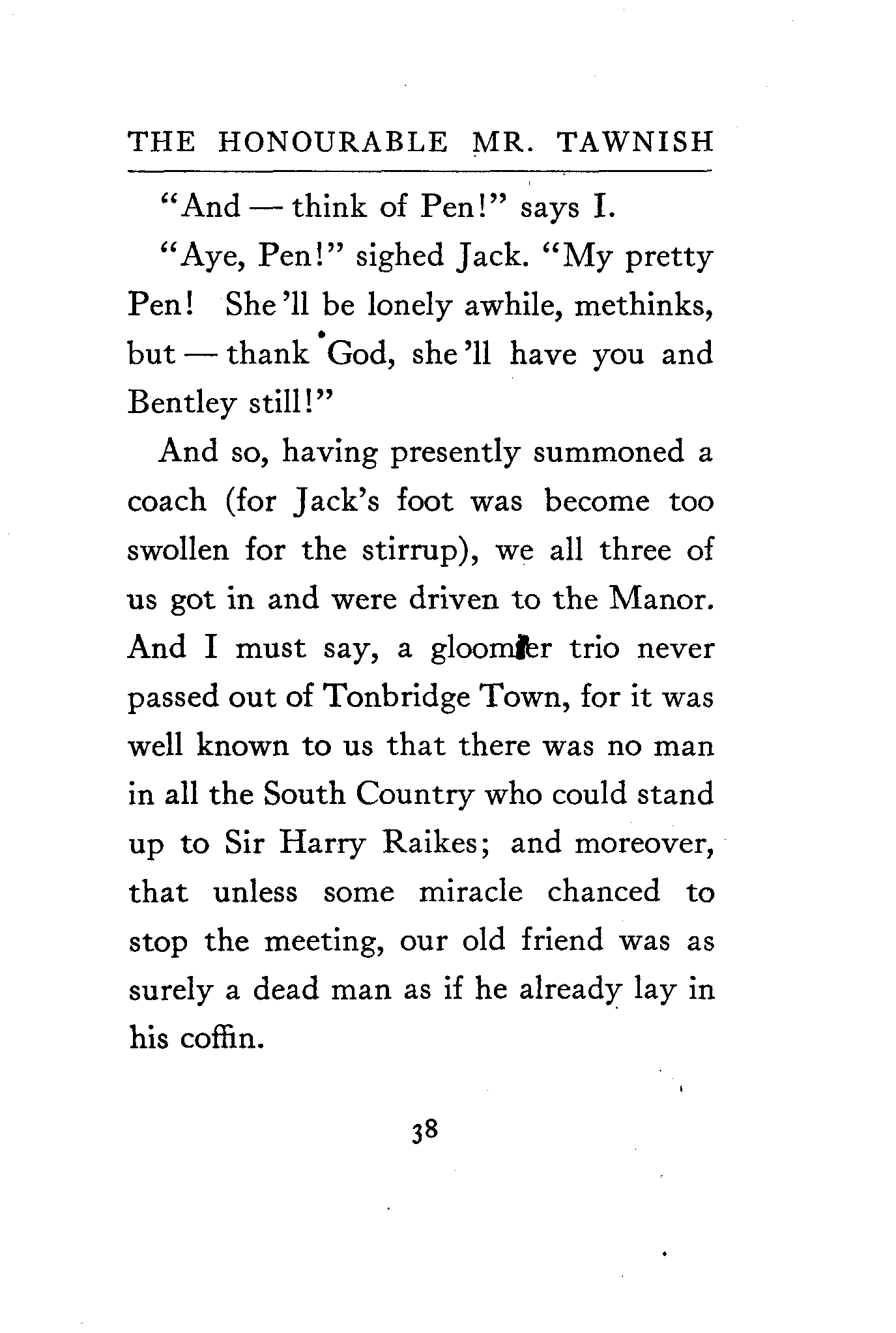 THE HONOURABLE MR. TAWNISH

"And — think of Pen!" says I.

"Aye, Pen!" sighed Jack. "My pretty Pen! She'll be lonely awhile, methinks, but — thank God, she'll have you and Bentley still!"

And so, having presently summoned a coach (for Jack's foot was become too swollen for the stirrup), we all three of us got in and were driven to the Manor. And I must say, a gloomier trio never passed out of Tonbridge Town, for it was well known to us that there was no man in all the South Country who could stand up to Sir Harry Raikes; and moreover, that unless some miracle chanced to stop the meeting, our old friend was as surely a dead man as if he already lay in his coffin.

38